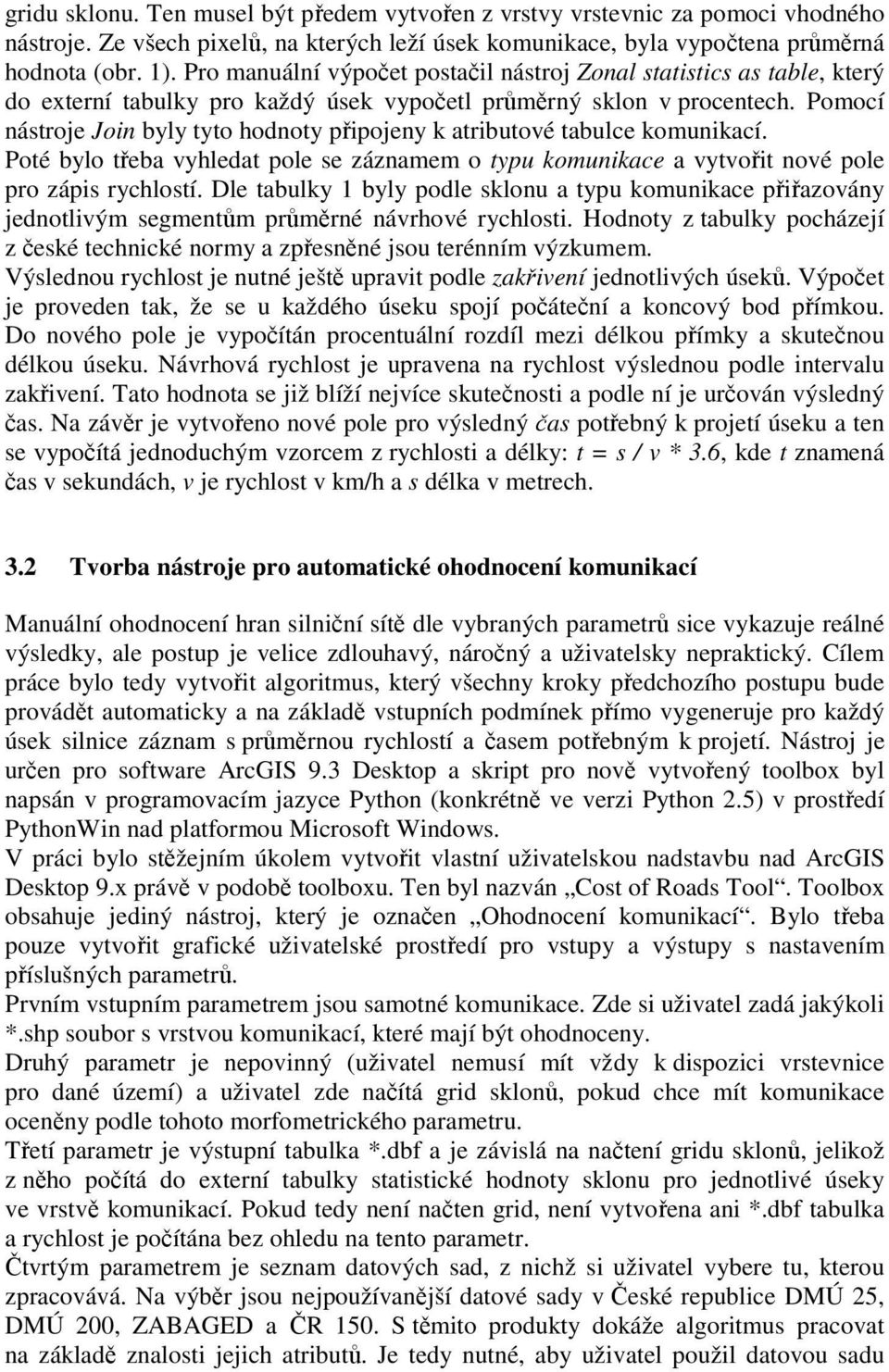 gridu sklonu. Ten musel být předem vytvořen z vrstvy vrstevnic za pomoci vhodného nástroje. Ze všech pixelů, na kterých leží úsek komunikace, byla vypočtena průměrná hodnota (obr. 1). Pro manuální výpočet postačil nástroj Zonal statistics as table, který do externí tabulky pro každý úsek vypočetl průměrný sklon v procentech. Pomocí nástroje Join byly tyto hodnoty připojeny k atributové tabulce komunikací. Poté bylo třeba vyhledat pole se záznamem o typu komunikace a vytvořit nové pole pro zápis rychlostí. Dle tabulky 1 byly podle sklonu a typu komunikace přiřazovány jednotlivým segmentům průměrné návrhové rychlosti. Hodnoty z tabulky pocházejí z české technické normy a zpřesněné jsou terénním výzkumem. Výslednou rychlost je nutné ještě upravit podle zakřivení jednotlivých úseků. Výpočet je proveden tak, že se u každého úseku spojí počáteční a koncový bod přímkou. Do nového pole je vypočítán procentuální rozdíl mezi délkou přímky a skutečnou délkou úseku. Návrhová rychlost je upravena na rychlost výslednou podle intervalu zakřivení. Tato hodnota se již blíží nejvíce skutečnosti a podle ní je určován výsledný čas. Na závěr je vytvořeno nové pole pro výsledný čas potřebný k projetí úseku a ten se vypočítá jednoduchým vzorcem z rychlosti a délky: $t = s / v * 3.6$, kde t znamená čas v sekundách, v je rychlost v km/h a s délka v metrech.

3.2 Tvorba nástroje pro automatické ohodnocení komunikací

Manuální ohodnocení hran silniční sítě dle vybraných parametrů sice vykazuje reálné výsledky, ale postup je velice zdlouhavý, náročný a uživatelsky nepraktický. Cílem práce bylo tedy vytvořit algoritmus, který všechny kroky předchozího postupu bude provádět automaticky a na základě vstupních podmínek přímo vygeneruje pro každý úsek silnice záznam s průměrnou rychlostí a časem potřebným k projetí. Nástroj je určen pro software ArcGIS 9.3 Desktop a skript pro nově vytvořený toolbox byl napsán v programovacím jazyce Python (konkrétně ve verzi Python 2.5) v prostředí PythonWin nad platformou Microsoft Windows.
V práci bylo stěžejním úkolem vytvořit vlastní uživatelskou nadstavbu nad ArcGIS Desktop 9.x právě v podobě toolboxu. Ten byl nazván „Cost of Roads Tool“. Toolbox obsahuje jediný nástroj, který je označen „Ohodnocení komunikací“. Bylo třeba pouze vytvořit grafické uživatelské prostředí pro vstupy a výstupy s nastavením příslušných parametrů.
Prvním vstupním parametrem jsou samotné komunikace. Zde si uživatel zadá jakýkoli *.shp soubor s vrstvou komunikací, které mají být ohodnoceny.
Druhý parametr je nepovinný (uživatel nemusí mít vždy k dispozici vrstevnice pro dané území) a uživatel zde načítá grid sklonů, pokud chce mít komunikace oceněny podle tohoto morfometrického parametru.
Třetí parametr je výstupní tabulka *.dbf a je závislá na načtení gridu sklonů, jelikož z něho počítá do externí tabulky statistické hodnoty sklonu pro jednotlivé úseky ve vrstvě komunikací. Pokud tedy není načten grid, není vytvořena ani *.dbf tabulka a rychlost je počítána bez ohledu na tento parametr.
Čtvrtým parametrem je seznam datových sad, z nichž si uživatel vybere tu, kterou zpracovává. Na výběr jsou nejpoužívanější datové sady v České republice DMÚ 25, DMÚ 200, ZABAGED a ČR 150. S těmito produkty dokáže algoritmus pracovat na základě znalosti jejich atributů. Je tedy nutné, aby uživatel použil datovou sadu